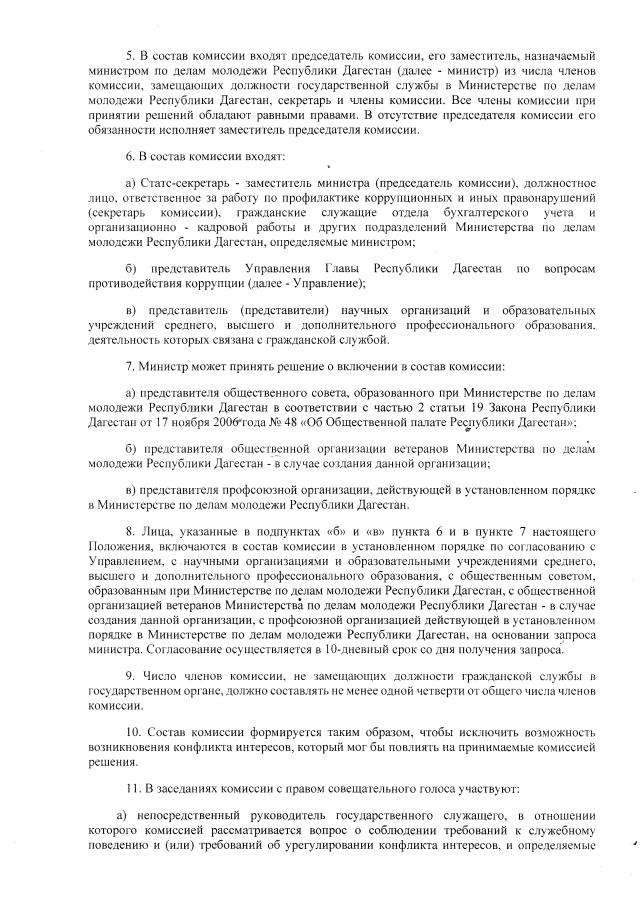 5. В состав комиссии входят председатель комиссии, его заместитель, назначаемый министром по делам молодежи Республики Дагестан (далее - министр) из числа членов комиссии, замещающих должности государственной службы в Министерстве по делам молодежи Республики Дагестан, секретарь и члены комиссии. Все члены комиссии при принятии решений обладают равными правами. В отсутствие председателя комиссии его обязанности исполняет заместитель председателя комиссии.

6. В состав комиссии входят:

а) Статс-секретарь - заместитель министра (председатель комиссии), должностное лицо, ответственное за работу по профилактике коррупционных и иных правонарушений (секретарь комиссии), гражданские служащие отдела бухгалтерского учета и организационно - кадровой работы и других подразделений Министерства по делам молодежи Республики Дагестан, определяемые министром;

б) представитель Управления Главы Республики Дагестан по вопросам противодействия коррупции (далее - Управление);

в) представитель (представители) научных организаций и образовательных учреждений среднего, высшего и дополнительного профессионального образования, деятельность которых связана с гражданской службой.

7. Министр может принять решение о включении в состав комиссии:

а) представителя общественного совета, образованного при Министерстве по делам молодежи Республики Дагестан в соответствии с частью 2 статьи 19 Закона Республики Дагестан от 17 ноября 2006 года № 48 «Об Общественной палате Республики Дагестан»;

б) представителя общественной организации ветеранов Министерства по делам молодежи Республики Дагестан - в случае создания данной организации;

в) представителя профсоюзной организации, действующей в установленном порядке в Министерстве по делам молодежи Республики Дагестан.

8. Лица, указанные в подпунктах «б» и «в» пункта 6 и в пункте 7 настоящего Положения, включаются в состав комиссии в установленном порядке по согласованию с Управлением, с научными организациями и образовательными учреждениями среднего, высшего и дополнительного профессионального образования, с общественным советом, образованным при Министерстве по делам молодежи Республики Дагестан, с общественной организацией ветеранов Министерства по делам молодежи Республики Дагестан - в случае создания данной организации, с профсоюзной организацией действующей в установленном порядке в Министерстве по делам молодежи Республики Дагестан, на основании запроса министра. Согласование осуществляется в 10-дневный срок со дня получения запроса.

9. Число членов комиссии, не замещающих должности гражданской службы в государственном органе, должно составлять не менее одной четверти от общего числа членов комиссии.

10. Состав комиссии формируется таким образом, чтобы исключить возможность возникновения конфликта интересов, который мог бы повлиять на принимаемые комиссией решения.

11. В заседаниях комиссии с правом совещательного голоса участвуют:

а) непосредственный руководитель государственного служащего, в отношении которого комиссией рассматривается вопрос о соблюдении требований к служебному поведению и (или) требований об урегулировании конфликта интересов, и определяемые